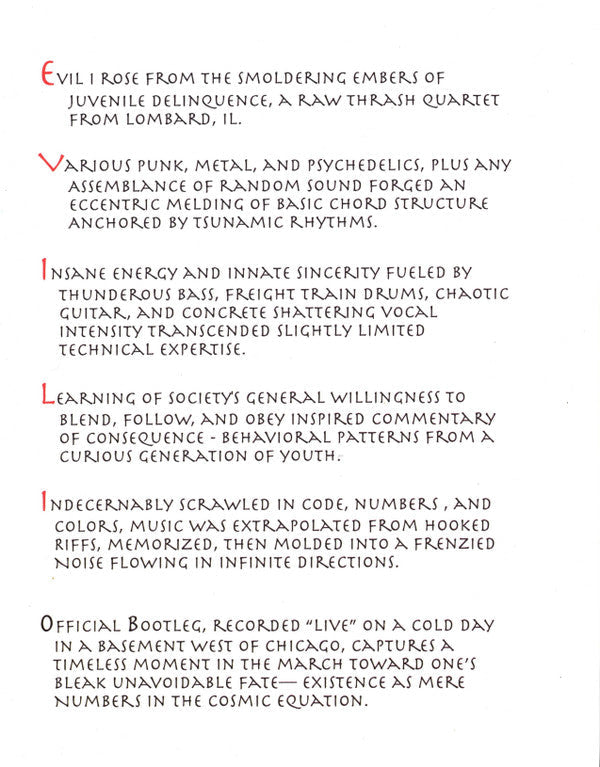 EVIL I ROSE FROM THE SMOLDERING EMBERS OF JUVENILE DELINQUENCE, A RAW THRASH QUARTET FROM LOMBARD, IL.

VARIOUS PUNK, METAL, AND PSYCHEDELICS, PLUS ANY ASSEMBLANCE OF RANDOM SOUND FORGED AN ECCENTRIC MELDING OF BASIC CHORD STRUCTURE ANCHORED BY TSUNAMIC RHYTHMS.

INSANE ENERGY AND INNATE SINCERITY FUELED BY THUNDEROUS BASS, FREIGHT TRAIN DRUMS, CHAOTIC GUITAR, AND CONCRETE SHATTERING VOCAL INTENSITY TRANSCENDED SLIGHTLY LIMITED TECHNICAL EXPERTISE.

LEARNING OF SOCIETY'S GENERAL WILLINGNESS TO BLEND, FOLLOW, AND OBEY INSPIRED COMMENTARY OF CONSEQUENCE - BEHAVIORAL PATTERNS FROM A CURIOUS GENERATION OF YOUTH.

INDECERNABLY SCRAWLED IN CODE, NUMBERS , AND COLORS, MUSIC WAS EXTRAPOLATED FROM HOOKED RIFFS, MEMORIZED, THEN MOLDED INTO A FRENZIED NOISE FLOWING IN INFINITE DIRECTIONS.

OFFICIAL BOOTLEG, RECORDED "LIVE" ON A COLD DAY IN A BASEMENT WEST OF CHICAGO, CAPTURES A TIMELESS MOMENT IN THE MARCH TOWARD ONE'S BLEAK UNAVOIDABLE FATE— EXISTENCE AS MERE NUMBERS IN THE COSMIC EQUATION.